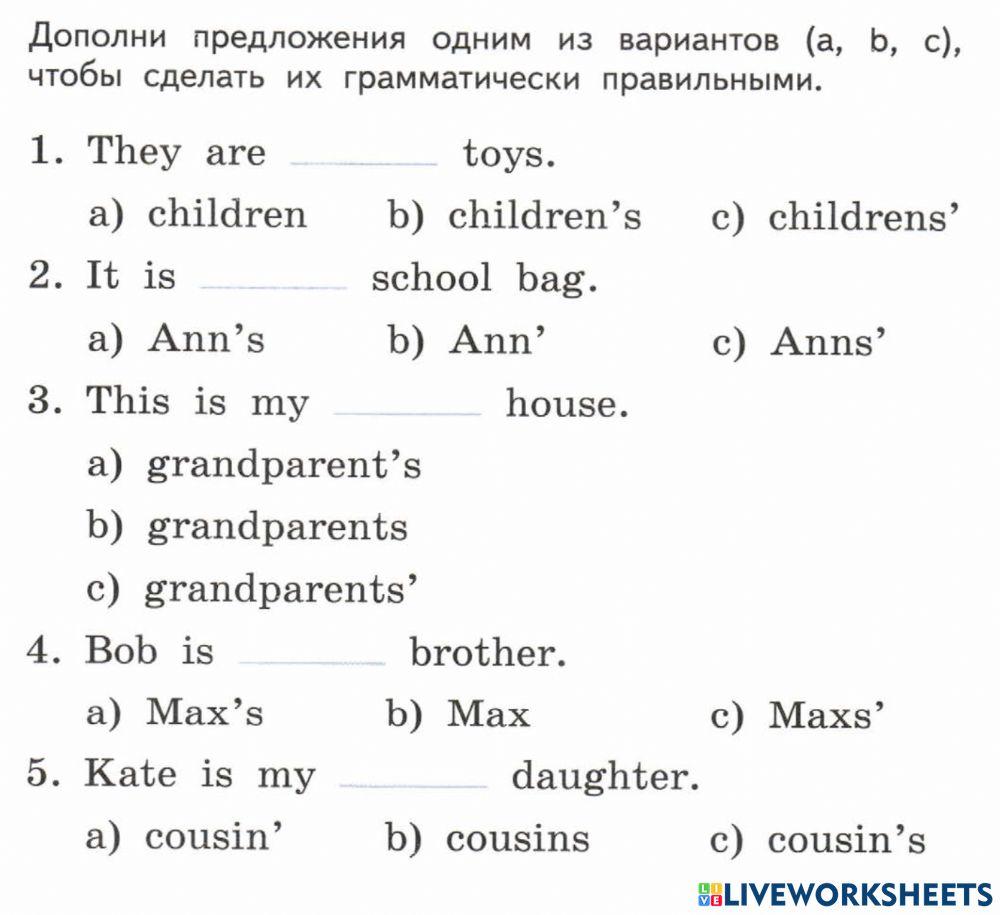 Дополни предложения одним из вариантов (a, b, c), чтобы сделать их грамматически правильными.

1. They are ______ toys.

a) children b) children's c) childrens'

2. It is ______ school bag.

a) Ann's b) Ann' c) Anns'

3. This is my ______ house.

a) grandparent's

b) grandparents

c) grandparents'

4. Bob is ______ brother.

a) Max's b) Max c) Maxs'

5. Kate is my ______ daughter.

a) cousin' b) cousins c) cousin's

LIVEWORKSHEETS